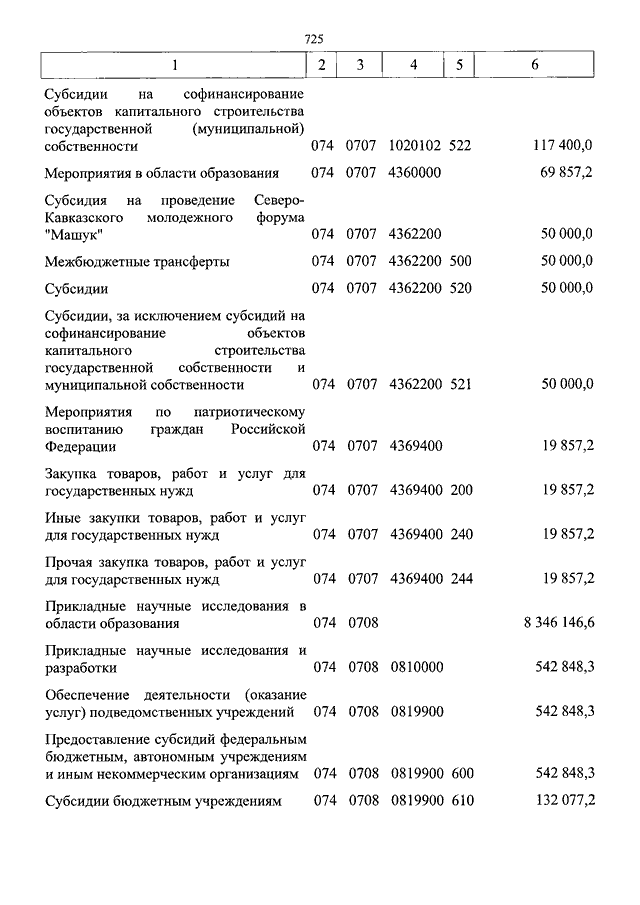 725

| 1 | 2 | 3 | 4 | 5 | 6 |
|---|---|---|---|---|---|
| Субсидии на софинансирование объектов капитального строительства государственной (муниципальной) собственности | 074 | 0707 | 1020102 | 522 | 117 400,0 |
| Мероприятия в области образования | 074 | 0707 | 4360000 | | 69 857,2 |
| Субсидия на проведение Северо-Кавказского молодежного форума "Машук" | 074 | 0707 | 4362200 | | 50 000,0 |
| Межбюджетные трансферты | 074 | 0707 | 4362200 | 500 | 50 000,0 |
| Субсидии | 074 | 0707 | 4362200 | 520 | 50 000,0 |
| Субсидии, за исключением субсидий на софинансирование объектов капитального строительства государственной собственности и муниципальной собственности | 074 | 0707 | 4362200 | 521 | 50 000,0 |
| Мероприятия по патриотическому воспитанию граждан Российской Федерации | 074 | 0707 | 4369400 | | 19 857,2 |
| Закупка товаров, работ и услуг для государственных нужд | 074 | 0707 | 4369400 | 200 | 19 857,2 |
| Иные закупки товаров, работ и услуг для государственных нужд | 074 | 0707 | 4369400 | 240 | 19 857,2 |
| Прочая закупка товаров, работ и услуг для государственных нужд | 074 | 0707 | 4369400 | 244 | 19 857,2 |
| Прикладные научные исследования в области образования | 074 | 0708 | | | 8 346 146,6 |
| Прикладные научные исследования и разработки | 074 | 0708 | 0810000 | | 542 848,3 |
| Обеспечение деятельности (оказание услуг) подведомственных учреждений | 074 | 0708 | 0819900 | | 542 848,3 |
| Предоставление субсидий федеральным бюджетным, автономным учреждениям и иным некоммерческим организациям | 074 | 0708 | 0819900 | 600 | 542 848,3 |
| Субсидии бюджетным учреждениям | 074 | 0708 | 0819900 | 610 | 132 077,2 |